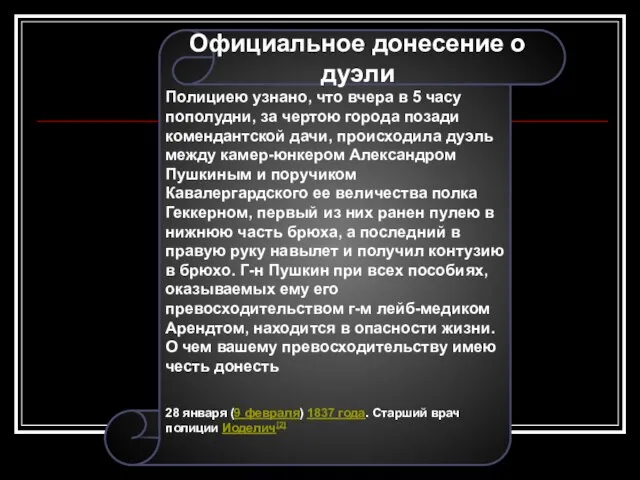 Официальное донесение о дуэли

Полициею узнано, что вчера в 5 часу пополудни, за чертою города позади комендантской дачи, происходила дуэль между камер-юнкером Александром Пушкиным и поручиком Кавалергардского ее величества полка Геккерном, первый из них ранен пулею в нижнюю часть брюха, а последний в правую руку навылет и получил контузию в брюхо. Г-н Пушкин при всех пособиях, оказываемых ему его превосходительством г-м лейб-медиком Арендтом, находится в опасности жизни. О чем вашему превосходительству имею честь донесть

28 января (9 февраля) 1837 года. Старший врач полиции Иоделич[2]